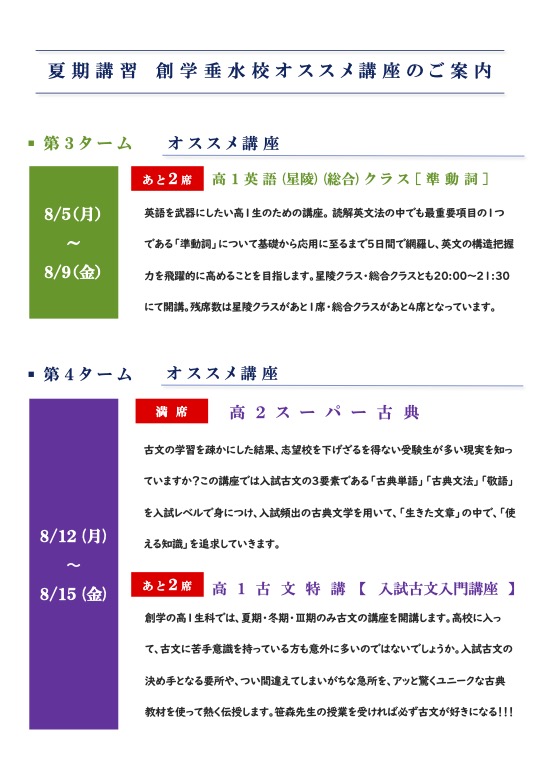 夏期講習　創学垂水校オススメ講座のご案内

■ 第３ターム　オススメ講座

8/5(月)
～
8/9(金)

あと２席　高１英語(星陵)(総合)クラス［準動詞］

英語を武器にしたい高１生のための講座。読解英文法の中でも最重要項目の１つである「準動詞」について基礎から応用に至るまで５日間で網羅し、英文の構造把握力を飛躍的に高めることを目指します。星陵クラス・総合クラスとも20:00～21:30にて開講。残席数は星陵クラスがあと１席・総合クラスがあと4席となっています。

■ 第４ターム　オススメ講座

8/12(月)
～
8/15(金)

満席　高２スーパー古典

古文の学習を疎かにした結果、志望校を下げざるを得ない受験生が多い現実を知っていますか？この講座では入試古文の3要素である「古典単語」「古典文法」「敬語」を入試レベルで身につけ、入試頻出の古典文学を用いて、「生きた文章」の中で、「使える知識」を追求していきます。

あと２席　高１古文特講【 入試古文入門講座 】

創学の高１生科では、夏期・冬期・Ⅲ期のみ古文の講座を開講します。高校に入って、古文に苦手意識を持っている方も意外に多いのではないでしょうか。入試古文の決め手となる要所や、つい間違えてしまいがちな急所を、アッと驚くユニークな古典教材を使って熱く伝授します。笹森先生の授業を受ければ必ず古文が好きになる!!!